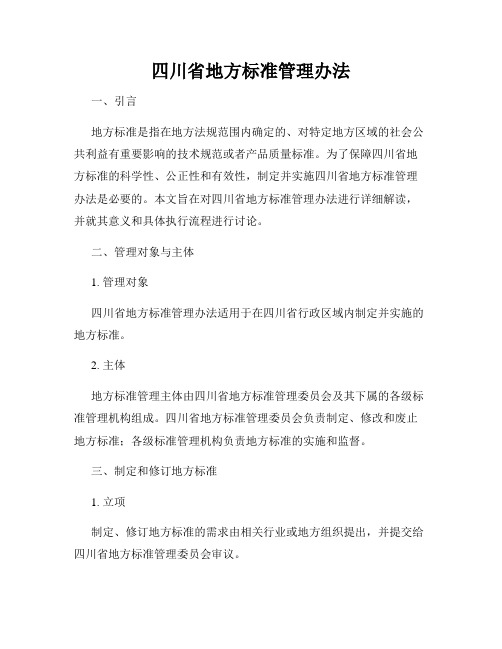 四川省地方标准管理办法

一、引言

地方标准是指在地方法规范围内确定的、对特定地方区域的社会公共利益有重要影响的技术规范或者产品质量标准。为了保障四川省地方标准的科学性、公正性和有效性，制定并实施四川省地方标准管理办法是必要的。本文旨在对四川省地方标准管理办法进行详细解读，并就其意义和具体执行流程进行讨论。

二、管理对象与主体

1. 管理对象

四川省地方标准管理办法适用于在四川省行政区域内制定并实施的地方标准。

2. 主体

地方标准管理主体由四川省地方标准管理委员会及其下属的各级标准管理机构组成。四川省地方标准管理委员会负责制定、修改和废止地方标准；各级标准管理机构负责地方标准的实施和监督。

三、制定和修订地方标准

1. 立项

制定、修订地方标准的需求由相关行业或地方组织提出，并提交给四川省地方标准管理委员会审议。